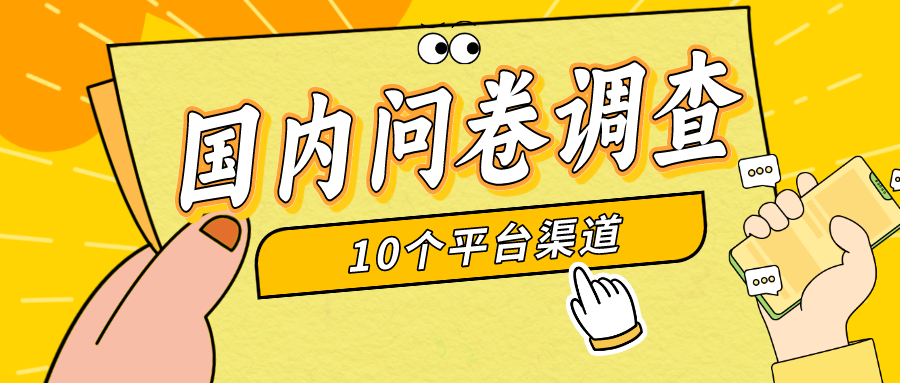 国内问卷调查

10个平台渠道